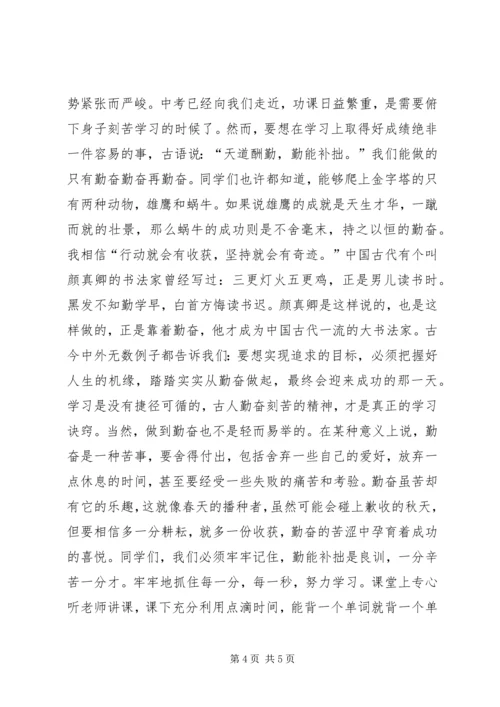 势紧张而严峻。中考已经向我们走近，功课日益繁重，是需要俯下身子刻苦学习的时候了。然而，要想在学习上取得好成绩绝非一件容易的事，古语说：“天道酬勤，勤能补拙。”我们能做的只有勤奋勤奋再勤奋。同学们也许都知道，能够爬上金字塔的只有两种动物，雄鹰和蜗牛。如果说雄鹰的成就是天生才华，一蹴而就的壮景，那么蜗牛的成功则是不舍毫末，持之以恒的勤奋。我相信“行动就会有收获，坚持就会有奇迹。”中国古代有个叫颜真卿的书法家曾经写过：三更灯火五更鸡，正是男儿读书时。黑发不知勤学早，白首方悔读书迟。颜真卿是这样说的，也是这样做的，正是靠着勤奋，他才成为中国古代一流的大书法家。古今中外无数例子都告诉我们：要想实现追求的目标，必须把握好人生的机缘，踏踏实实从勤奋做起，最终会迎来成功的那一天。学习是没有捷径可循的，古人勤奋刻苦的精神，才是真正的学习诀窍。当然，做到勤奋也不是轻而易举的。在某种意义上说，勤奋是一种苦事，要舍得付出，包括舍弃一些自己的爱好，放弃一点休息的时间，甚至要经受一些失败的痛苦和考验。勤奋虽苦却有它的乐趣，这就像春天的播种者，虽然可能会碰上歉收的秋天，但要相信多一分耕耘，就多一份收获，勤奋的苦涩中孕育着成功的喜悦。同学们，我们必须牢牢记住，勤能补拙是良训，一分辛苦一分才。牢牢地抓住每一分，每一秒，努力学习。课堂上专心听老师讲课，课下充分利用点滴时间，能背一个单词就背一个单

第 4 页 共 5 页